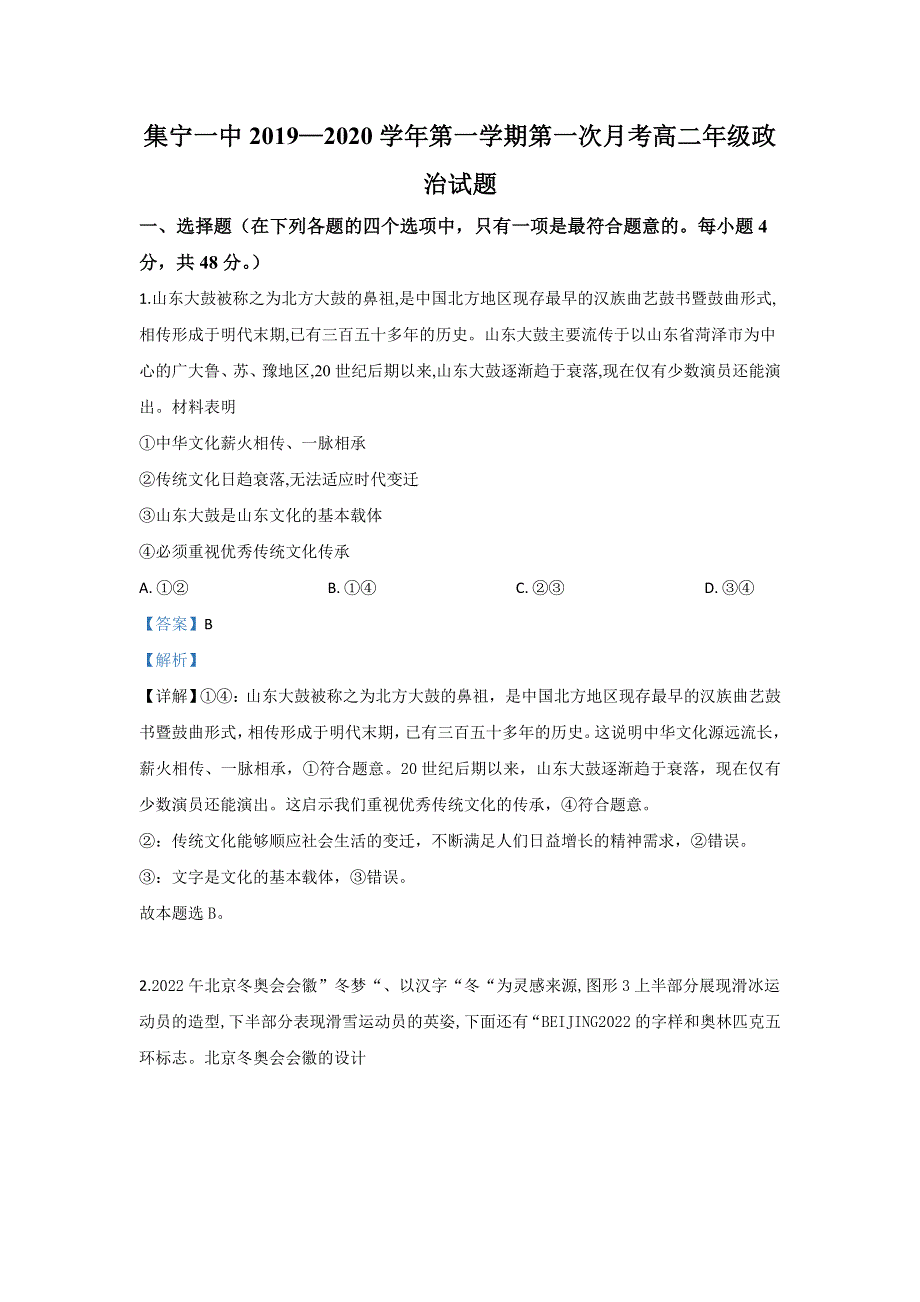 集宁一中 2019—2020 学年第一学期第一次月考高二年级政治试题

一、选择题（在下列各题的四个选项中，只有一项是最符合题意的。每小题 4 分，共 48 分。）

1.山东大鼓被称之为北方大鼓的鼻祖,是中国北方地区现存最早的汉族曲艺鼓书暨鼓曲形式,相传形成于明代末期,已有三百五十多年的历史。山东大鼓主要流传于以山东省菏泽市为中心的广大鲁、苏、豫地区,20 世纪后期以来,山东大鼓逐渐趋于衰落,现在仅有少数演员还能演出。材料表明

①中华文化薪火相传、一脉相承

②传统文化日趋衰落,无法适应时代变迁

③山东大鼓是山东文化的基本载体

④必须重视优秀传统文化传承

A. ①②
B. ①④
C. ②③
D. ③④

【答案】B

【解析】

【详解】①④：山东大鼓被称之为北方大鼓的鼻祖，是中国北方地区现存最早的汉族曲艺鼓书暨鼓曲形式，相传形成于明代末期，已有三百五十多年的历史。这说明中华文化源远流长，薪火相传、一脉相承，①符合题意。20 世纪后期以来，山东大鼓逐渐趋于衰落，现在仅有少数演员还能演出。这启示我们重视优秀传统文化的传承，④符合题意。

②：传统文化能够顺应社会生活的变迁，不断满足人们日益增长的精神需求，②错误。

③：文字是文化的基本载体，③错误。

故本题选 B。

2.2022 午北京冬奥会会徽”冬梦“、以汉字“冬“为灵感来源,图形 3 上半部分展现滑冰运动员的造型,下半部分表现滑雪运动员的英姿,下面还有“BEIJING2022 的字样和奥林匹克五环标志。北京冬奥会会徽的设计